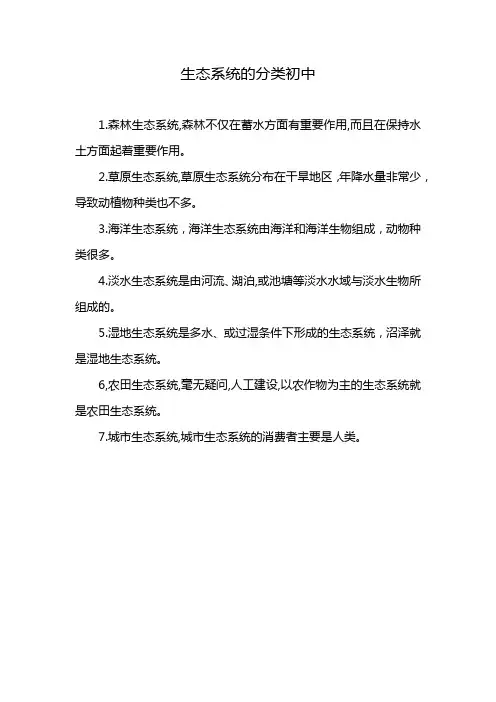 生态系统的分类初中

1.森林生态系统,森林不仅在蓄水方面有重要作用,而且在保持水土方面起着重要作用。

2.草原生态系统,草原生态系统分布在干旱地区,年降水量非常少,导致动植物种类也不多。

3.海洋生态系统，海洋生态系统由海洋和海洋生物组成，动物种类很多。

4.淡水生态系统是由河流、湖泊,或池塘等淡水水域与淡水生物所组成的。

5.湿地生态系统是多水、或过湿条件下形成的生态系统，沼泽就是湿地生态系统。

6,农田生态系统,毫无疑问,人工建设,以农作物为主的生态系统就是农田生态系统。

7.城市生态系统,城市生态系统的消费者主要是人类。